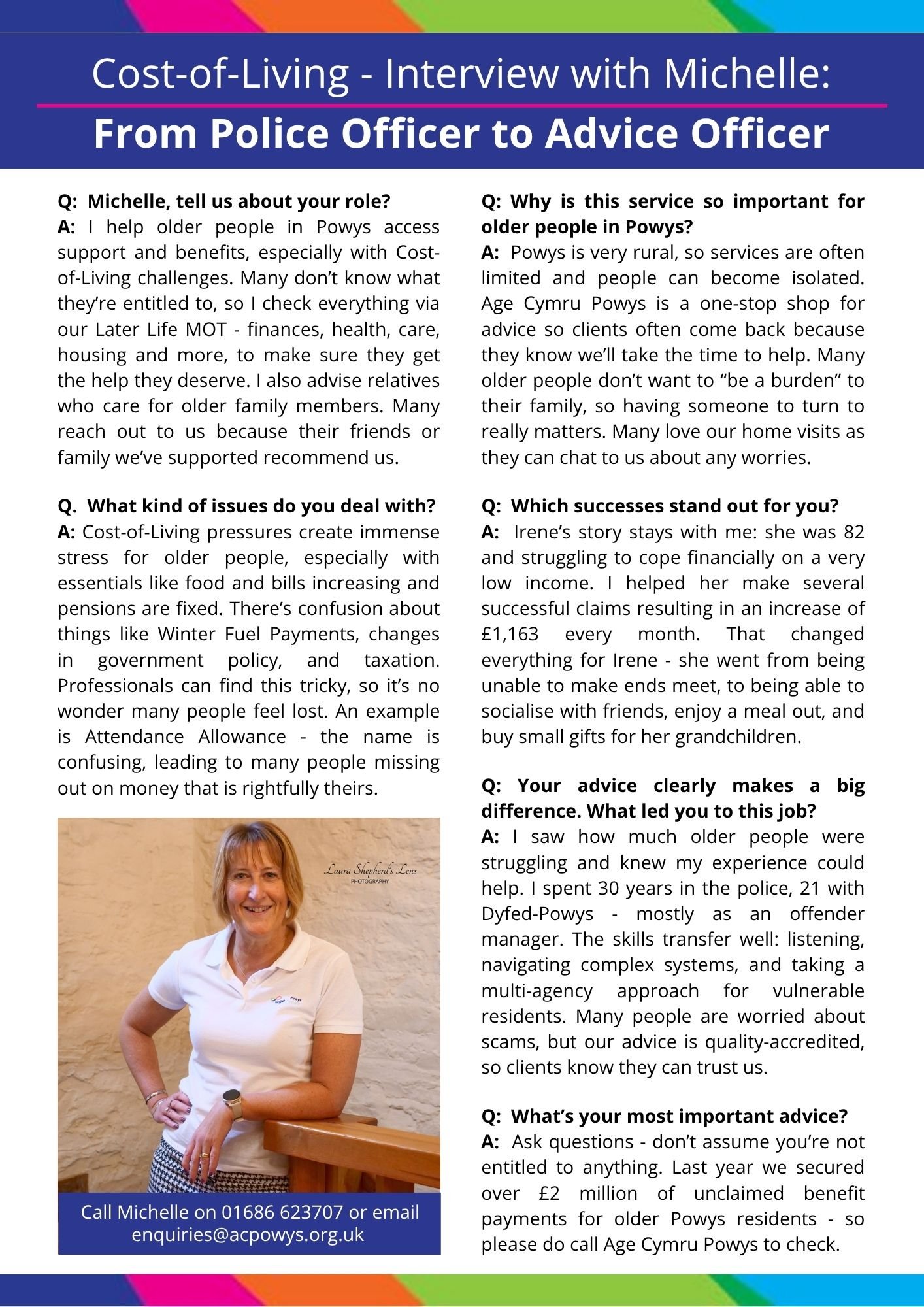 Cost-of-Living - Interview with Michelle:
From Police Officer to Advice Officer

Q: Michelle, tell us about your role?
A: I help older people in Powys access support and benefits, especially with Cost-of-Living challenges. Many don't know what they're entitled to, so I check everything via our Later Life MOT - finances, health, care, housing and more, to make sure they get the help they deserve. I also advise relatives who care for older family members. Many reach out to us because their friends or family we've supported recommend us.

Q. What kind of issues do you deal with?
A: Cost-of-Living pressures create immense stress for older people, especially with essentials like food and bills increasing and pensions are fixed. There's confusion about things like Winter Fuel Payments, changes in government policy, and taxation. Professionals can find this tricky, so it's no wonder many people feel lost. An example is Attendance Allowance - the name is confusing, leading to many people missing out on money that is rightfully theirs.

Laura Shepherd's Lens
PHOTOGRAPHY

Age Powys

Call Michelle on 01686 623707 or email enquiries@acpowys.org.uk

Q: Why is this service so important for older people in Powys?
A: Powys is very rural, so services are often limited and people can become isolated. Age Cymru Powys is a one-stop shop for advice so clients often come back because they know we'll take the time to help. Many older people don't want to "be a burden" to their family, so having someone to turn to really matters. Many love our home visits as they can chat to us about any worries.

Q: Which successes stand out for you?
A: Irene's story stays with me: she was 82 and struggling to cope financially on a very low income. I helped her make several successful claims resulting in an increase of £1,163 every month. That changed everything for Irene - she went from being unable to make ends meet, to being able to socialise with friends, enjoy a meal out, and buy small gifts for her grandchildren.

Q: Your advice clearly makes a big difference. What led you to this job?
A: I saw how much older people were struggling and knew my experience could help. I spent 30 years in the police, 21 with Dyfed-Powys - mostly as an offender manager. The skills transfer well: listening, navigating complex systems, and taking a multi-agency approach for vulnerable residents. Many people are worried about scams, but our advice is quality-accredited, so clients know they can trust us.

Q: What's your most important advice?
A: Ask questions - don't assume you're not entitled to anything. Last year we secured over £2 million of unclaimed benefit payments for older Powys residents - so please do call Age Cymru Powys to check.